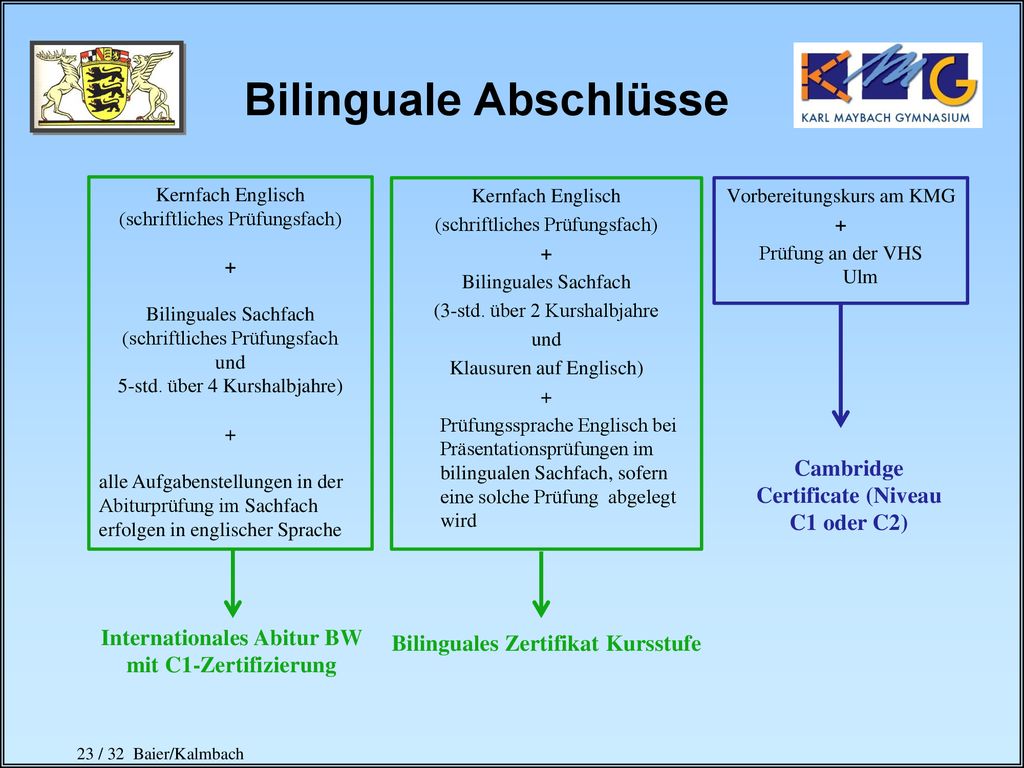 Bilinguale Abschlüsse

KMG
KARL MAYBACH GYMNASIUM

Kernfach Englisch
(schriftliches Prüfungsfach)

+

Bilinguales Sachfach
(schriftliches Prüfungsfach
und
5-std. über 4 Kurshalbjahre)

+

alle Aufgabenstellungen in der Abiturprüfung im Sachfach erfolgen in englischer Sprache

Internationales Abitur BW
mit C1-Zertifizierung

Kernfach Englisch
(schriftliches Prüfungsfach)
+
Bilinguales Sachfach
(3-std. über 2 Kurshalbjahre
und
Klausuren auf Englisch)
+
Prüfungssprache Englisch bei Präsentationsprüfungen im bilingualen Sachfach, sofern eine solche Prüfung abgelegt wird

Bilinguales Zertifikat Kursstufe

Vorbereitungskurs am KMG
+
Prüfung an der VHS
Ulm

Cambridge
Certificate (Niveau
C1 oder C2)

23 / 32 Baier/Kalmbach